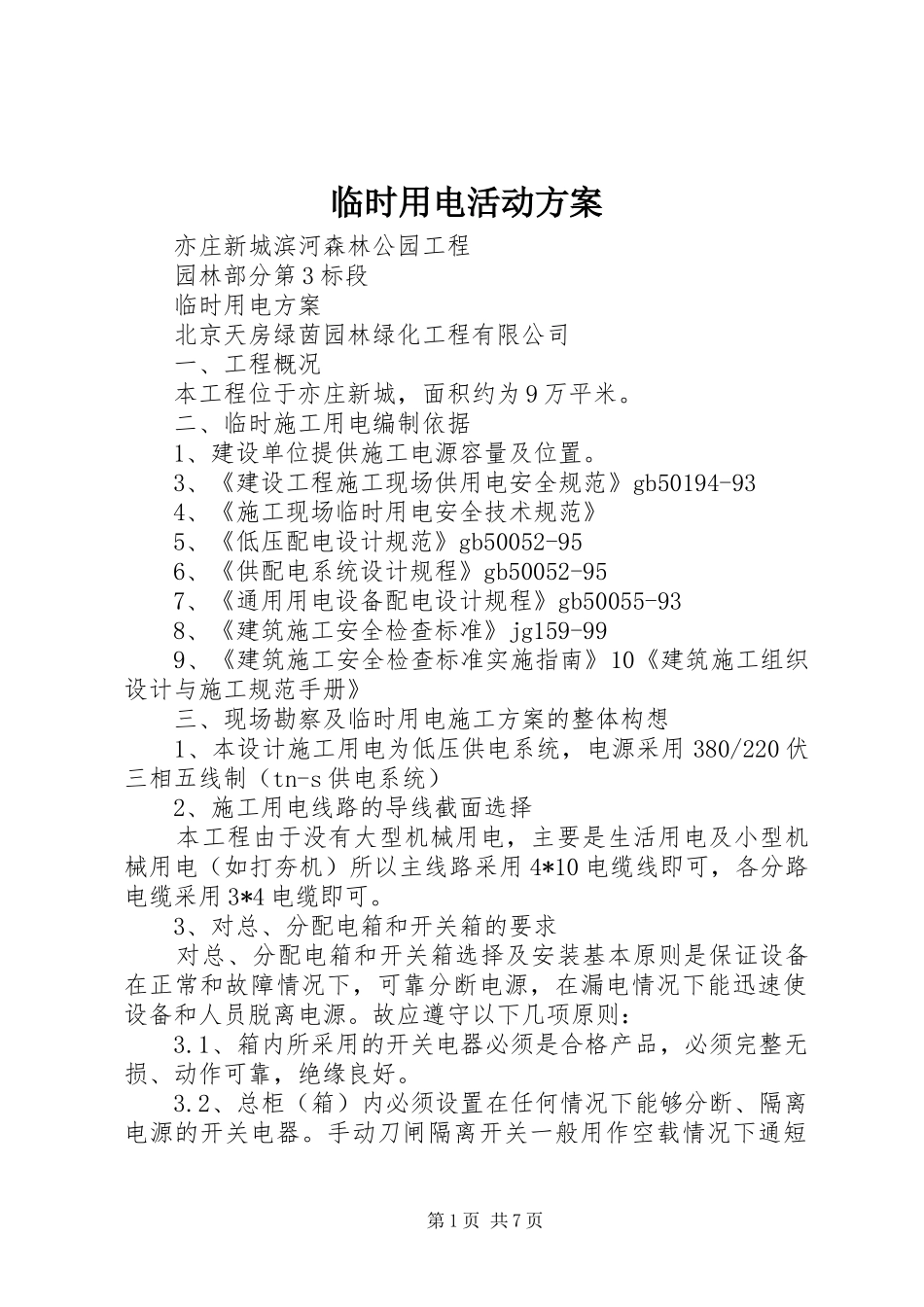 临时用电活动方案

亦庄新城滨河森林公园工程

园林部分第3标段

临时用电方案

北京天房绿茵园林绿化工程有限公司

一、工程概况

本工程位于亦庄新城，面积约为9万平米。

二、临时施工用电编制依据

1、建设单位提供施工电源容量及位置。

3、《建设工程施工现场供用电安全规范》gb50194-93

4、《施工现场临时用电安全技术规范》

5、《低压配电设计规范》gb50052-95

6、《供配电系统设计规程》gb50052-95

7、《通用用电设备配电设计规程》gb50055-93

8、《建筑施工安全检查标准》jg159-99

9、《建筑施工安全检查标准实施指南》10《建筑施工组织设计与施工规范手册》

三、现场勘察及临时用电施工方案的整体构想

1、本设计施工用电为低压供电系统，电源采用380/220伏三相五线制（tn-s供电系统）

2、施工用电线路的导线截面选择

本工程由于没有大型机械用电，主要是生活用电及小型机械用电（如打夯机）所以主线路采用4*10电缆线即可，各分路电缆采用3*4电缆即可。

3、对总、分配电箱和开关箱的要求

对总、分配电箱和开关箱选择及安装基本原则是保证设备在正常和故障情况下，可靠分断电源，在漏电情况下能迅速使设备和人员脱离电源。故应遵守以下几项原则：

3.1、箱内所采用的开关电器必须是合格产品，必须完整无损、动作可靠，绝缘良好。

3.2、总柜（箱）内必须设置在任何情况下能够分断、隔离电源的开关电器。手动刀闸隔离开关一般用作空载情况下通短

第1页 共7页